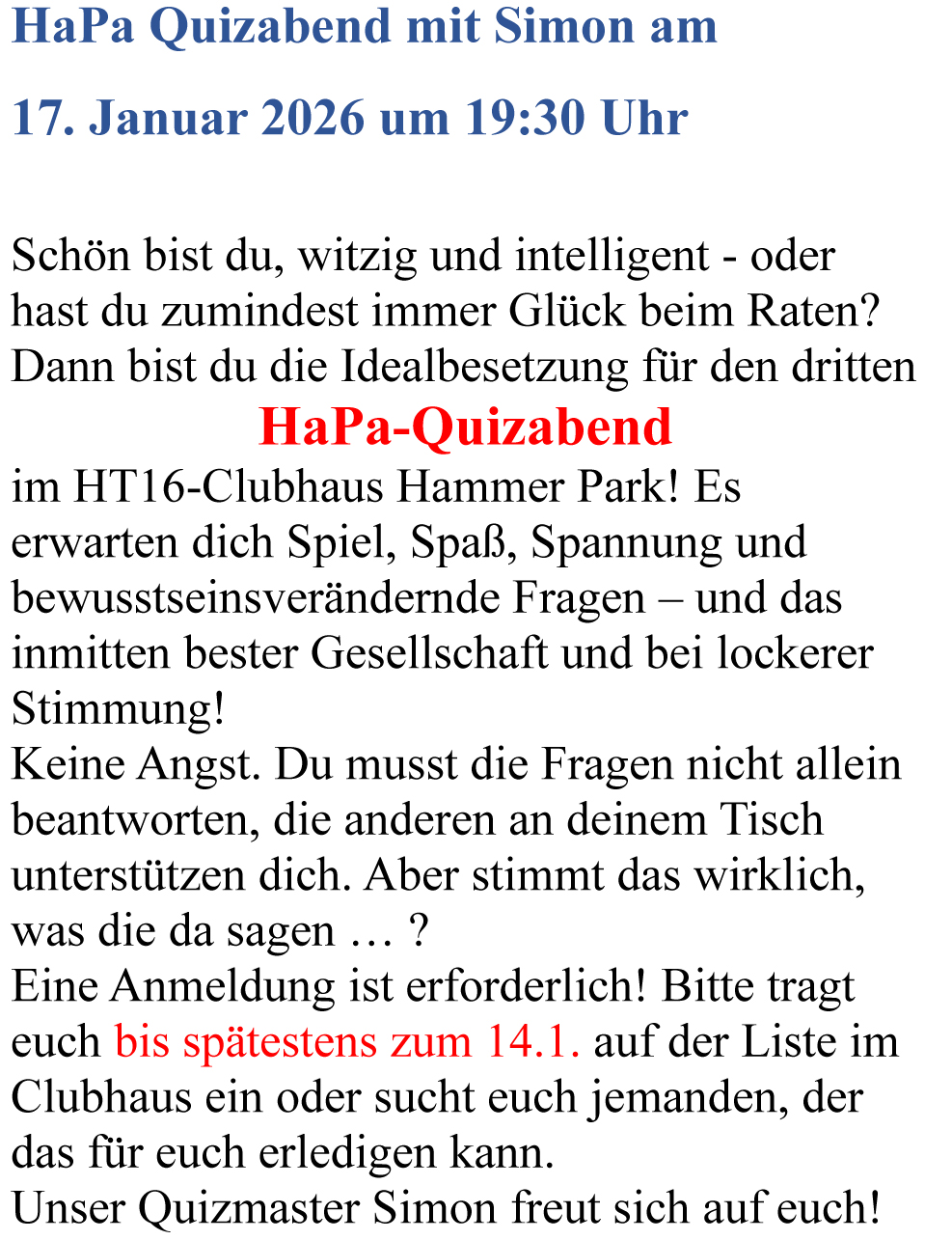 HaPa Quizabend mit Simon am

17. Januar 2026 um 19:30 Uhr

Schön bist du, witzig und intelligent - oder hast du zumindest immer Glück beim Raten? Dann bist du die Idealbesetzung für den dritten

HaPa-Quizabend

im HT16-Clubhaus Hammer Park! Es erwarten dich Spiel, Spaß, Spannung und bewusstseinsverändernde Fragen – und das inmitten bester Gesellschaft und bei lockerer Stimmung!

Keine Angst. Du musst die Fragen nicht allein beantworten, die anderen an deinem Tisch unterstützen dich. Aber stimmt das wirklich, was die da sagen … ?

Eine Anmeldung ist erforderlich! Bitte tragt euch bis spätestens zum 14.1. auf der Liste im Clubhaus ein oder sucht euch jemanden, der das für euch erledigen kann.

Unser Quizmaster Simon freut sich auf euch!